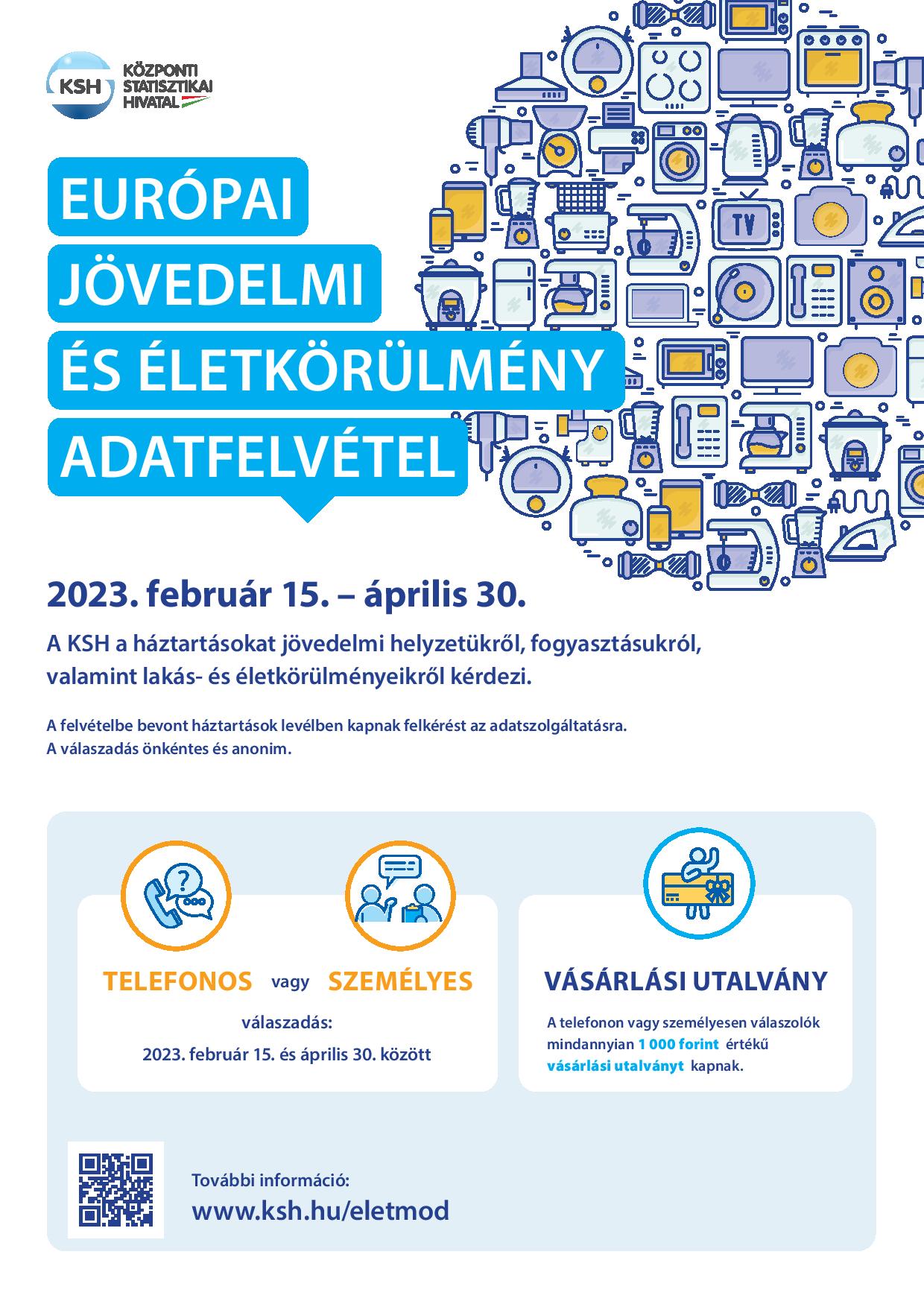 KSH
KÖZPONTI STATISZTIKAI HIVATAL

EURÓPAI JÖVEDELMI ÉS ÉLETKÖRÜLMÉNY ADATFELVÉTEL

TV

2023. február 15. – április 30.

A KSH a háztartásokat jövedelmi helyzetükről, fogyasztásukról, valamint lakás- és életkörülményeikről kérdezi.

A felvételbe bevont háztartások levélben kapnak felkérést az adatszolgáltatásra.
A válaszadás önkéntes és anonim.

TELEFONOS vagy SZEMÉLYES

válaszadás:
2023. február 15. és április 30. között

VÁSÁRLÁSI UTALVÁNY

A telefonon vagy személyesen válaszolók mindannyian 1 000 forint értékű vásárlási utalványt kapnak.

További információ:
www.ksh.hu/eletmod